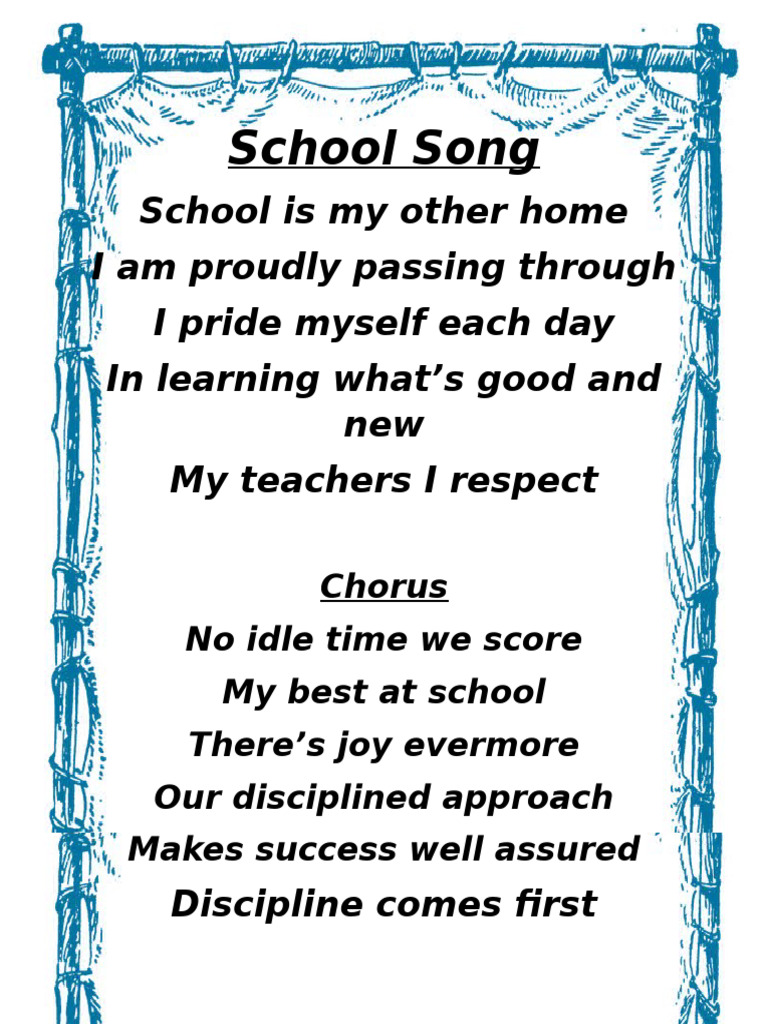 School Song

School is my other home
I am proudly passing through
I pride myself each day
In learning what's good and new
My teachers I respect

Chorus
No idle time we score
My best at school
There's joy evermore
Our disciplined approach
Makes success well assured
Discipline comes first